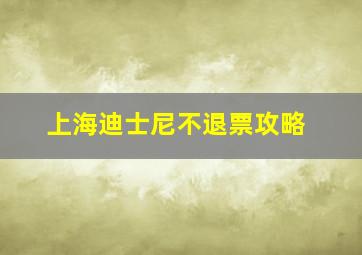 上海迪士尼不退票攻略